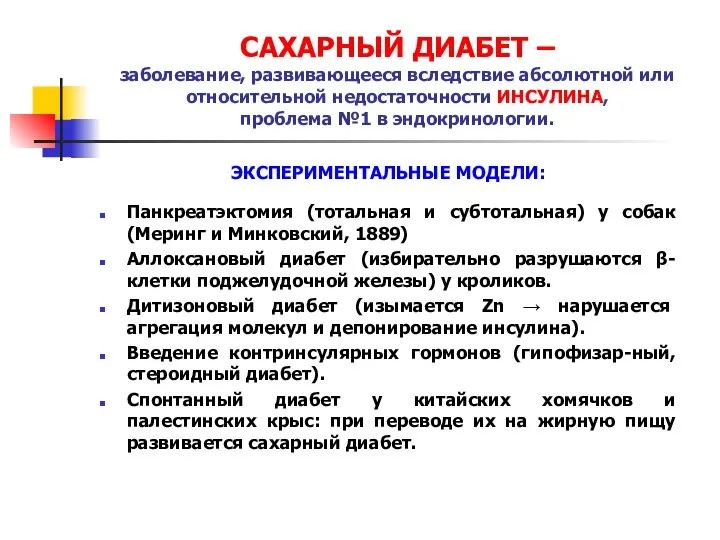 САХАРНЫЙ ДИАБЕТ –
заболевание, развивающееся вследствие абсолютной или относительной недостаточности ИНСУЛИНА, проблема №1 в эндокринологии.

ЭКСПЕРИМЕНТАЛЬНЫЕ МОДЕЛИ:

Панкреатэктомия (тотальная и субтотальная) у собак (Меринг и Минковский, 1889)

Аллоксановый диабет (избирательно разрушаются β-клетки поджелудочной железы) у кроликов.

Дитизоновый диабет (изымается Zn → нарушается агрегация молекул и депонирование инсулина).

Введение контринсулярных гормонов (гипофизар-ный, стероидный диабет).

Спонтанный диабет у китайских хомячков и палестинских крыс: при переводе их на жирную пищу развивается сахарный диабет.